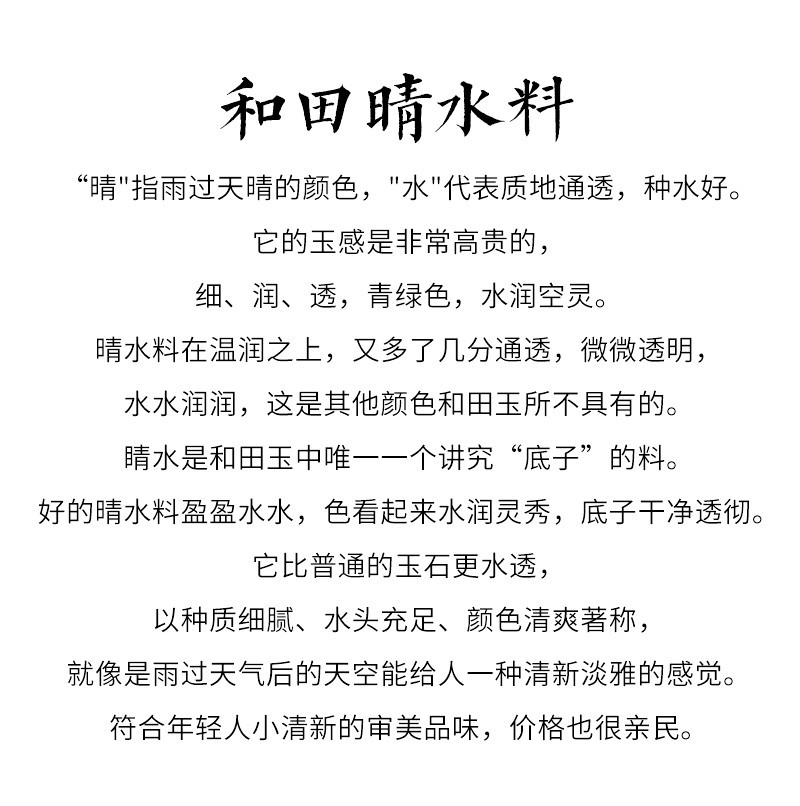 和田晴水料

“晴"指雨过天晴的颜色，"水"代表质地通透，种水好。
它的玉感是非常高贵的，
细、润、透，青绿色，水润空灵。
晴水料在温润之上，又多了几分通透，微微透明，
水水润润，这是其他颜色和田玉所不具有的。
晴水是和田玉中唯一一个讲究“底子”的料。
好的晴水料盈盈水水，色看起来水润灵秀，底子干净透彻。
它比普通的玉石更水透，
以种质细腻、水头充足、颜色清爽著称，
就像是雨过天气后的天空能给人一种清新淡雅的感觉。
符合年轻人小清新的审美品味，价格也很亲民。